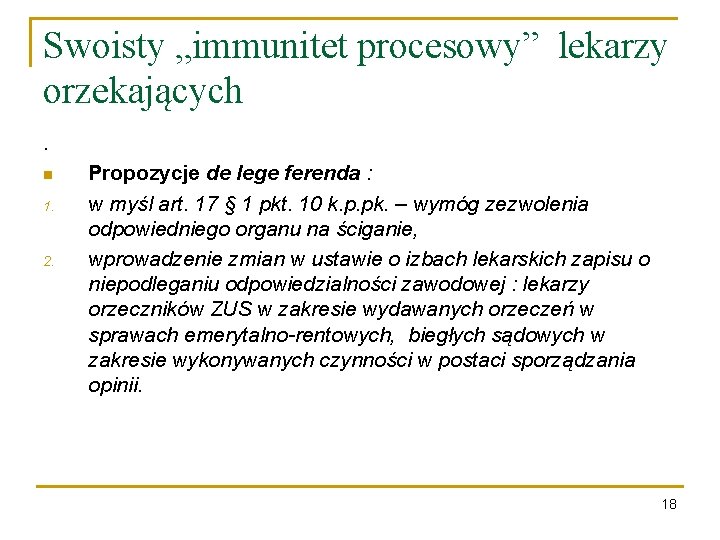 Swoisty „immunitet procesowy” lekarzy orzekających

.

Propozycje de lege ferenda :

1. w myśl art. 17 § 1 pkt. 10 k.p.pk. – wymóg zezwolenia odpowiedniego organu na ściganie,

2. wprowadzenie zmian w ustawie o izbach lekarskich zapisu o niepodleganiu odpowiedzialności zawodowej : lekarzy orzeczników ZUS w zakresie wydawanych orzeczeń w sprawach emerytalno-rentowych, biegłych sądowych w zakresie wykonywanych czynności w postaci sporządzania opinii.

18